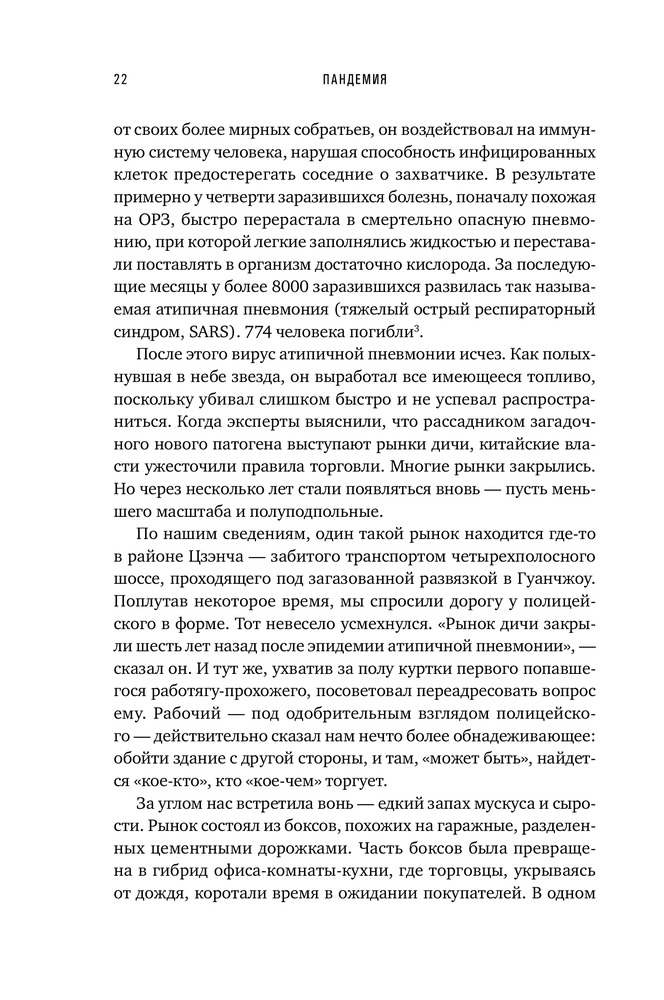 22 ПАНДЕМИЯ

от своих более мирных собратьев, он воздействовал на иммунную систему человека, нарушая способность инфицированных клеток предостерегать соседние о захватчике. В результате примерно у четверти заразившихся болезнь, поначалу похожая на ОРЗ, быстро перерастала в смертельно опасную пневмонию, при которой легкие заполнялись жидкостью и переставали поставлять в организм достаточно кислорода. За последующие месяцы у более 8000 заразившихся развилась так называемая атипичная пневмония (тяжелый острый респираторный синдром, SARS). 774 человека погибли$^3$.

После этого вирус атипичной пневмонии исчез. Как полыхнувшая в небе звезда, он выработал все имеющееся топливо, поскольку убивал слишком быстро и не успевал распространиться. Когда эксперты выяснили, что рассадником загадочного нового патогена выступают рынки дичи, китайские власти ужесточили правила торговли. Многие рынки закрылись. Но через несколько лет стали появляться вновь — пусть меньшего масштаба и полуподпольные.

По нашим сведениям, один такой рынок находится где-то в районе Цзэнча — забитого транспортом четырехполосного шоссе, проходящего под загазованной развязкой в Гуанчжоу. Поплутав некоторое время, мы спросили дорогу у полицейского в форме. Тот невесело усмехнулся. «Рынок дичи закрыли шесть лет назад после эпидемии атипичной пневмонии», — сказал он. И тут же, ухватив за полу куртки первого попавшегося работягу-прохожего, посоветовал переадресовать вопрос ему. Рабочий — под одобрительным взглядом полицейского — действительно сказал нам нечто более обнадеживающее: обойти здание с другой стороны, и там, «может быть», найдется «кое-кто», кто «кое-чем» торгует.

За углом нас встретила вонь — едкий запах мускуса и сырости. Рынок состоял из боксов, похожих на гаражные, разделенных цементными дорожками. Часть боксов была превращена в гибрид офиса-комнаты-кухни, где торговцы, укрываясь от дождя, коротали время в ожидании покупателей. В одном